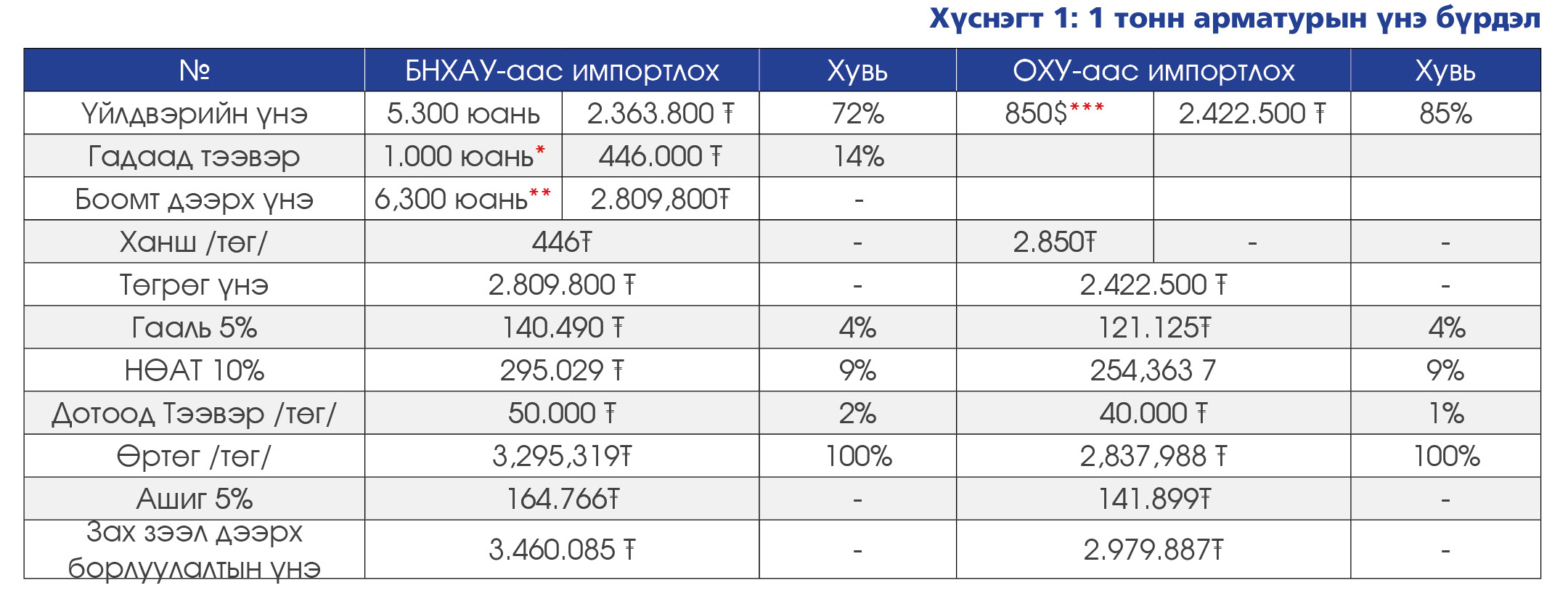 Хүснэгт 1: 1 тонн арматурын үнэ бүрдэл

| № | БНХАУ-аас импортлох | | Хувь | ОХУ-аас импортлох | | Хувь |
|---|---|---|---|---|---|---|
| Үйлдвэрийн үнэ | 5.300 юань | 2.363.800 ₮ | 72% | 850$*** | 2.422.500 ₮ | 85% |
| Гадаад тээвэр | 1.000 юань* | 446.000 ₮ | 14% | | | |
| Боомт дээрх үнэ | 6,300 юань** | 2.809,800₮ | - | | | |
| Ханш /төг/ | 446₮ | | - | 2.850₮ | - | - |
| Төгрөг үнэ | 2.809.800 ₮ | | - | 2.422.500 ₮ | | - |
| Гааль 5% | 140.490 ₮ | | 4% | 121.125₮ | | 4% |
| НӨАТ 10% | 295.029 ₮ | | 9% | 254,363 7 | | 9% |
| Дотоод Тээвэр /төг/ | 50.000 ₮ | | 2% | 40.000 ₮ | | 1% |
| Өртөг /төг/ | 3,295,319₮ | | 100% | 2,837,988 ₮ | | 100% |
| Ашиг 5% | 164.766₮ | | - | 141.899₮ | | - |
| Зах зээл дээрх борлуулалтын үнэ | 3.460.085 ₮ | | - | 2.979.887₮ | | - |